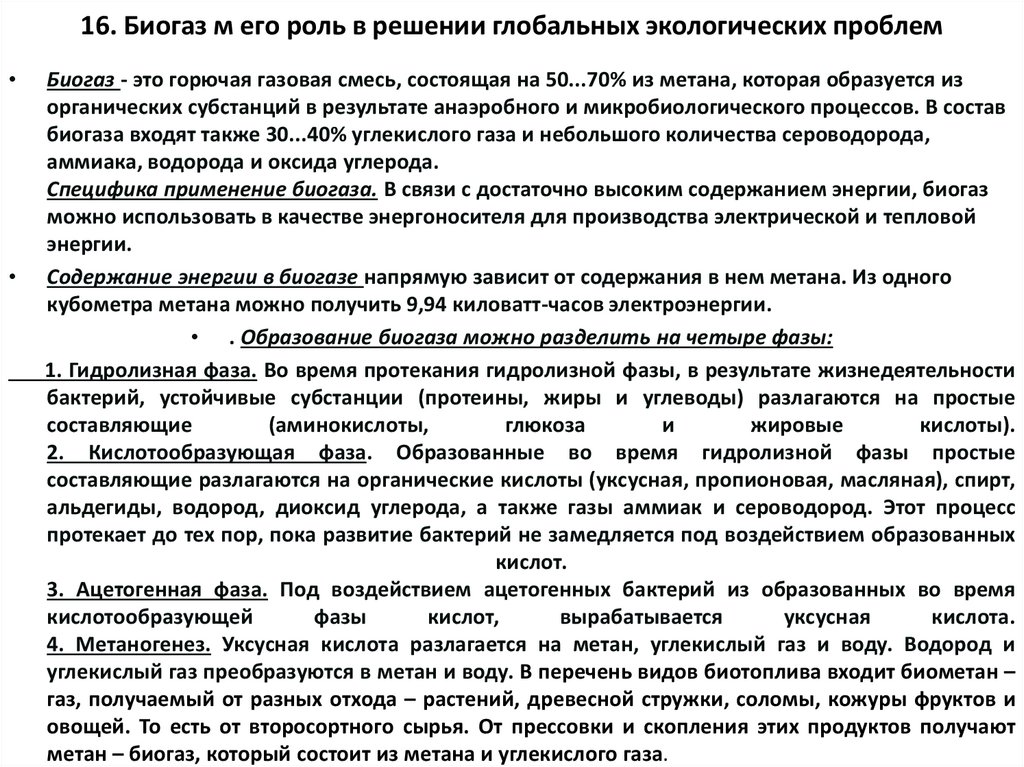 16. Биогаз м его роль в решении глобальных экологических проблем

• Биогаз - это горючая газовая смесь, состоящая на 50...70% из метана, которая образуется из органических субстанций в результате анаэробного и микробиологического процессов. В состав биогаза входят также 30...40% углекислого газа и небольшого количества сероводорода, аммиака, водорода и оксида углерода.
Специфика применение биогаза. В связи с достаточно высоким содержанием энергии, биогаз можно использовать в качестве энергоносителя для производства электрической и тепловой энергии.

• Содержание энергии в биогазе напрямую зависит от содержания в нем метана. Из одного кубометра метана можно получить 9,94 киловатт-часов электроэнергии.

• . Образование биогаза можно разделить на четыре фазы:

1. Гидролизная фаза. Во время протекания гидролизной фазы, в результате жизнедеятельности бактерий, устойчивые субстанции (протеины, жиры и углеводы) разлагаются на простые составляющие (аминокислоты, глюкоза и жировые кислоты).
2. Кислотообразующая фаза. Образованные во время гидролизной фазы простые составляющие разлагаются на органические кислоты (уксусная, пропионовая, масляная), спирт, альдегиды, водород, диоксид углерода, а также газы аммиак и сероводород. Этот процесс протекает до тех пор, пока развитие бактерий не замедляется под воздействием образованных кислот.
3. Ацетогенная фаза. Под воздействием ацетогенных бактерий из образованных во время кислотообразующей фазы кислот, вырабатывается уксусная кислота.
4. Метаногенез. Уксусная кислота разлагается на метан, углекислый газ и воду. Водород и углекислый газ преобразуются в метан и воду. В перечень видов биотоплива входит биометан – газ, получаемый от разных отхода – растений, древесной стружки, соломы, кожуры фруктов и овощей. То есть от второсортного сырья. От прессовки и скопления этих продуктов получают метан – биогаз, который состоит из метана и углекислого газа.